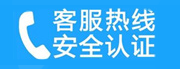 客服热线
安全认证